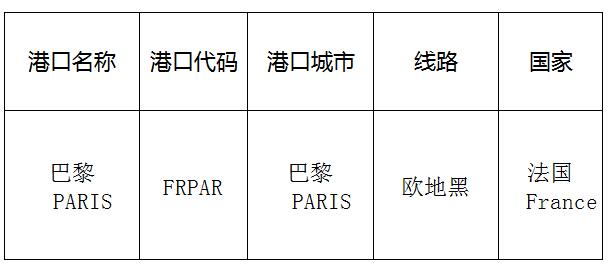 | 港口名称 | 港口代码 | 港口城市 | 线路 | 国家 |
|---|---|---|---|---|
| 巴黎 PARIS | FRPAR | 巴黎 PARIS | 欧地黑 | 法国 France |